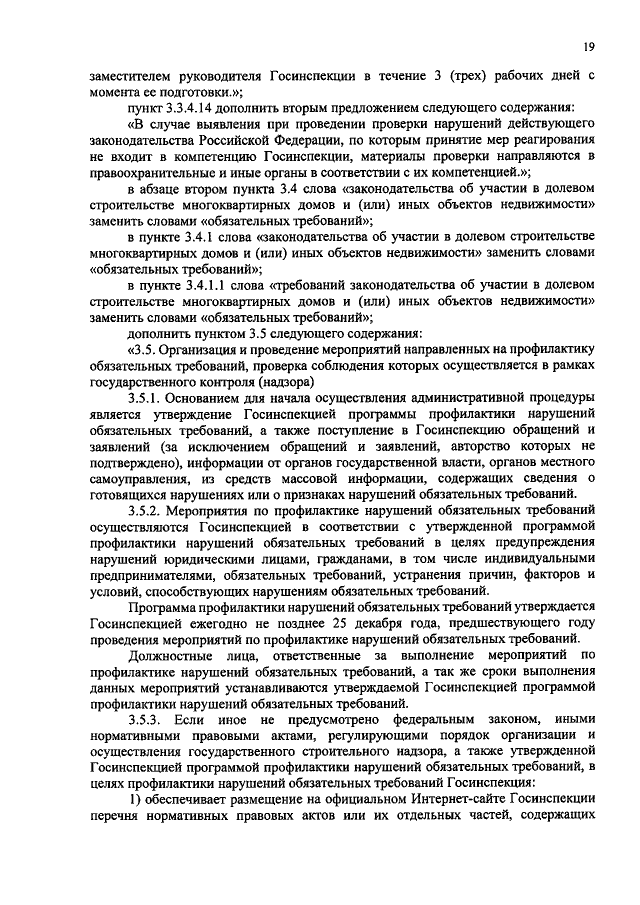 19

заместителем руководителя Госинспекции в течение 3 (трех) рабочих дней с момента ее подготовки.»;

пункт 3.3.4.14 дополнить вторым предложением следующего содержания:

«В случае выявления при проведении проверки нарушений действующего законодательства Российской Федерации, по которым принятие мер реагирования не входит в компетенцию Госинспекции, материалы проверки направляются в правоохранительные и иные органы в соответствии с их компетенцией.»;

в абзаце втором пункта 3.4 слова «законодательства об участии в долевом строительстве многоквартирных домов и (или) иных объектов недвижимости» заменить словами «обязательных требований»;

в пункте 3.4.1 слова «законодательства об участии в долевом строительстве многоквартирных домов и (или) иных объектов недвижимости» заменить словами «обязательных требований»;

в пункте 3.4.1.1 слова «требований законодательства об участии в долевом строительстве многоквартирных домов и (или) иных объектов недвижимости» заменить словами «обязательных требований»;

дополнить пунктом 3.5 следующего содержания:

«3.5. Организация и проведение мероприятий направленных на профилактику обязательных требований, проверка соблюдения которых осуществляется в рамках государственного контроля (надзора)

3.5.1. Основанием для начала осуществления административной процедуры является утверждение Госинспекцией программы профилактики нарушений обязательных требований, а также поступление в Госинспекцию обращений и заявлений (за исключением обращений и заявлений, авторство которых не подтверждено), информации от органов государственной власти, органов местного самоуправления, из средств массовой информации, содержащих сведения о готовящихся нарушениях или о признаках нарушений обязательных требований.

3.5.2. Мероприятия по профилактике нарушений обязательных требований осуществляются Госинспекцией в соответствии с утвержденной программой профилактики нарушений обязательных требований в целях предупреждения нарушений юридическими лицами, гражданами, в том числе индивидуальными предпринимателями, обязательных требований, устранения причин, факторов и условий, способствующих нарушениям обязательных требований.

Программа профилактики нарушений обязательных требований утверждается Госинспекцией ежегодно не позднее 25 декабря года, предшествующего году проведения мероприятий по профилактике нарушений обязательных требований.

Должностные лица, ответственные за выполнение мероприятий по профилактике нарушений обязательных требований, а так же сроки выполнения данных мероприятий устанавливаются утверждаемой Госинспекцией программой профилактики нарушений обязательных требований.

3.5.3. Если иное не предусмотрено федеральным законом, иными нормативными правовыми актами, регулирующими порядок организации и осуществления государственного строительного надзора, а также утвержденной Госинспекцией программой профилактики нарушений обязательных требований, в целях профилактики нарушений обязательных требований Госинспекция:

1) обеспечивает размещение на официальном Интернет-сайте Госинспекции перечня нормативных правовых актов или их отдельных частей, содержащих